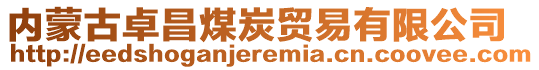 内蒙古卓昌煤炭贸易有限公司
http://eedshoganjeremia.cn.coovee.com